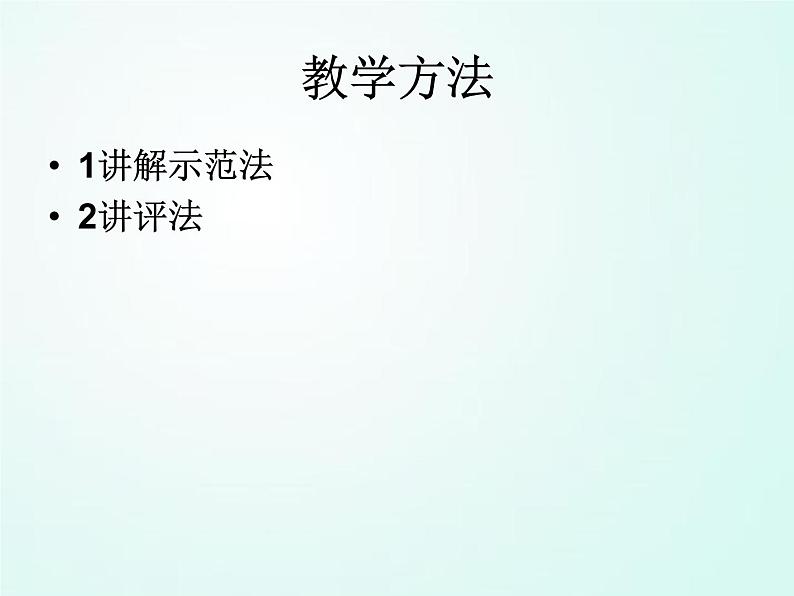 教学方法

• 1讲解示范法
• 2讲评法